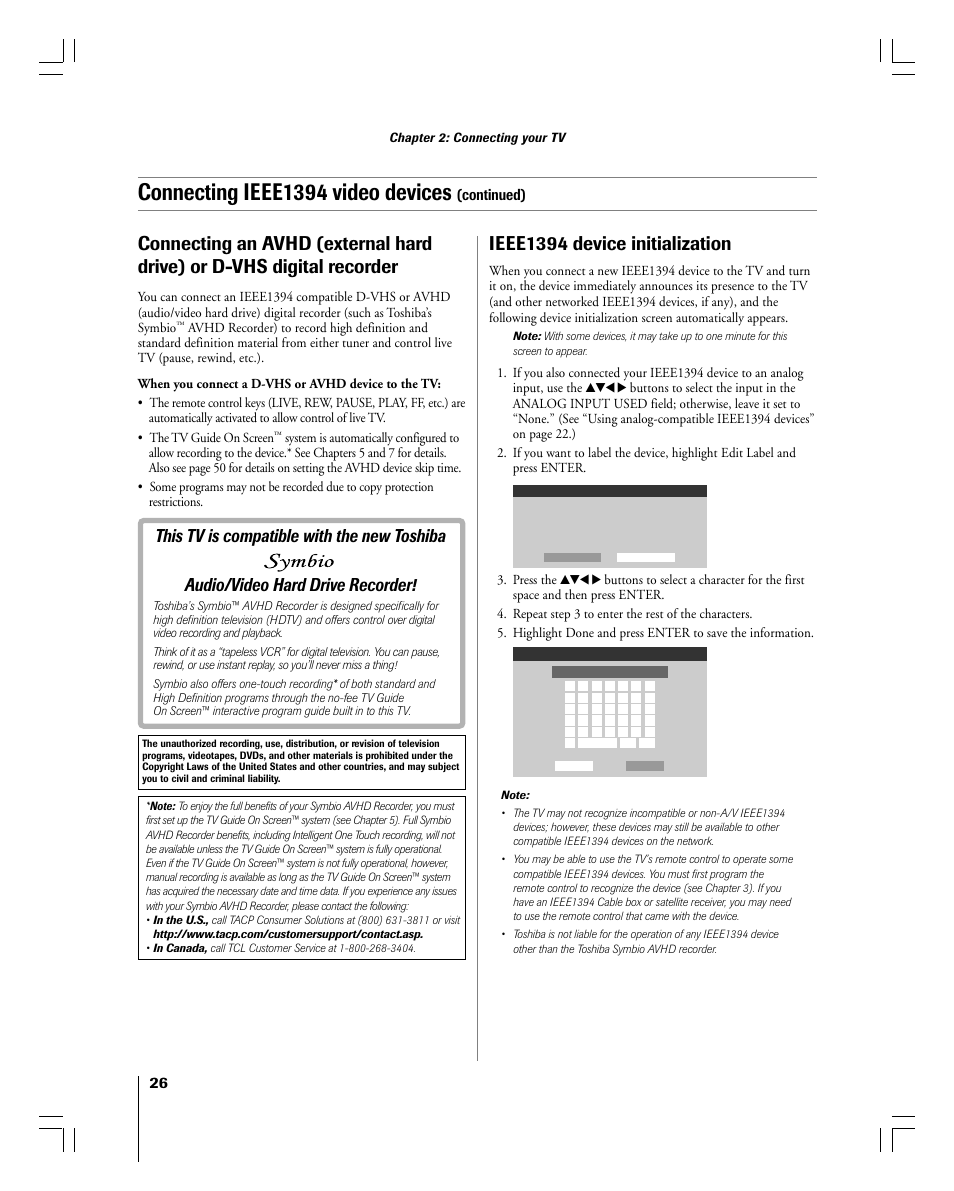 Chapter 2: Connecting your TV

Connecting IEEE1394 video devices (continued)

Connecting an AVHD (external hard drive) or D-VHS digital recorder

You can connect an IEEE1394 compatible D-VHS or AVHD (audio/video hard drive) digital recorder (such as Toshiba's Symbio™ AVHD Recorder) to record high definition and standard definition material from either tuner and control live TV (pause, rewind, etc.).

When you connect a D-VHS or AVHD device to the TV:

• The remote control keys (LIVE, REW, PAUSE, PLAY, FF, etc.) are automatically activated to allow control of live TV.

• The TV Guide On Screen™ system is automatically configured to allow recording to the device.* See Chapters 5 and 7 for details. Also see page 50 for details on setting the AVHD device skip time.

• Some programs may not be recorded due to copy protection restrictions.

This TV is compatible with the new Toshiba Symbio Audio/Video Hard Drive Recorder!

Toshiba's Symbio™ AVHD Recorder is designed specifically for high definition television (HDTV) and offers control over digital video recording and playback.

Think of it as a "tapeless VCR" for digital television. You can pause, rewind, or use instant replay, so you'll never miss a thing!

Symbio also offers one-touch recording* of both standard and High Definition programs through the no-fee TV Guide On Screen™ interactive program guide built in to this TV.

The unauthorized recording, use, distribution, or revision of television programs, videotapes, DVDs, and other materials is prohibited under the Copyright Laws of the United States and other countries, and may subject you to civil and criminal liability.

*Note: To enjoy the full benefits of your Symbio AVHD Recorder, you must first set up the TV Guide On Screen™ system (see Chapter 5). Full Symbio AVHD Recorder benefits, including Intelligent One Touch recording, will not be available unless the TV Guide On Screen™ system is fully operational. Even if the TV Guide On Screen™ system is not fully operational, however, manual recording is available as long as the TV Guide On Screen™ system has acquired the necessary date and time data. If you experience any issues with your Symbio AVHD Recorder, please contact the following:
• In the U.S., call TACP Consumer Solutions at (800) 631-3811 or visit http://www.tacp.com/customersupport/contact.asp.
• In Canada, call TCL Customer Service at 1-800-268-3404.

IEEE1394 device initialization

When you connect a new IEEE1394 device to the TV and turn it on, the device immediately announces its presence to the TV (and other networked IEEE1394 devices, if any), and the following device initialization screen automatically appears.

Note: With some devices, it may take up to one minute for this screen to appear.

1. If you also connected your IEEE1394 device to an analog input, use the ▲▼◀▶ buttons to select the input in the ANALOG INPUT USED field; otherwise, leave it set to "None." (See "Using analog-compatible IEEE1394 devices" on page 22.)

2. If you want to label the device, highlight Edit Label and press ENTER.

3. Press the ▲▼◀▶ buttons to select a character for the first space and then press ENTER.

4. Repeat step 3 to enter the rest of the characters.

5. Highlight Done and press ENTER to save the information.

Note:
• The TV may not recognize incompatible or non-A/V IEEE1394 devices; however, these devices may still be available to other compatible IEEE1394 devices on the network.
• You may be able to use the TV's remote control to operate some compatible IEEE1394 devices. You must first program the remote control to recognize the device (see Chapter 3). If you have an IEEE1394 Cable box or satellite receiver, you may need to use the remote control that came with the device.
• Toshiba is not liable for the operation of any IEEE1394 device other than the Toshiba Symbio AVHD recorder.

26